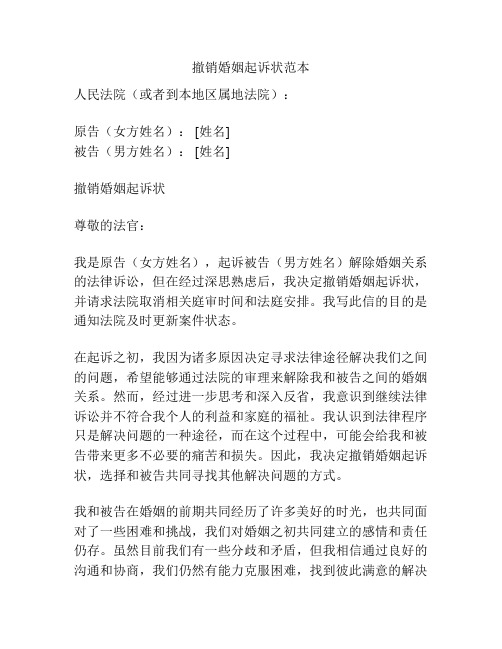 撤销婚姻起诉状范本

人民法院（或者到本地区属地法院）：

原告（女方姓名）：[姓名]
被告（男方姓名）：[姓名]

撤销婚姻起诉状

尊敬的法官：

我是原告（女方姓名），起诉被告（男方姓名）解除婚姻关系的法律诉讼，但在经过深思熟虑后，我决定撤销婚姻起诉状，并请求法院取消相关庭审时间和法庭安排。我写此信的目的是通知法院及时更新案件状态。

在起诉之初，我因为诸多原因决定寻求法律途径解决我们之间的问题，希望能够通过法院的审理来解除我和被告之间的婚姻关系。然而，经过进一步思考和深入反省，我意识到继续法律诉讼并不符合我个人的利益和家庭的福祉。我认识到法律程序只是解决问题的一种途径，而在这个过程中，可能会给我和被告带来更多不必要的痛苦和损失。因此，我决定撤销婚姻起诉状，选择和被告共同寻找其他解决问题的方式。

我和被告在婚姻的前期共同经历了许多美好的时光，也共同面对了一些困难和挑战，我们对婚姻之初共同建立的感情和责任仍存。虽然目前我们有一些分歧和矛盾，但我相信通过良好的沟通和协商，我们仍然有能力克服困难，找到彼此满意的解决